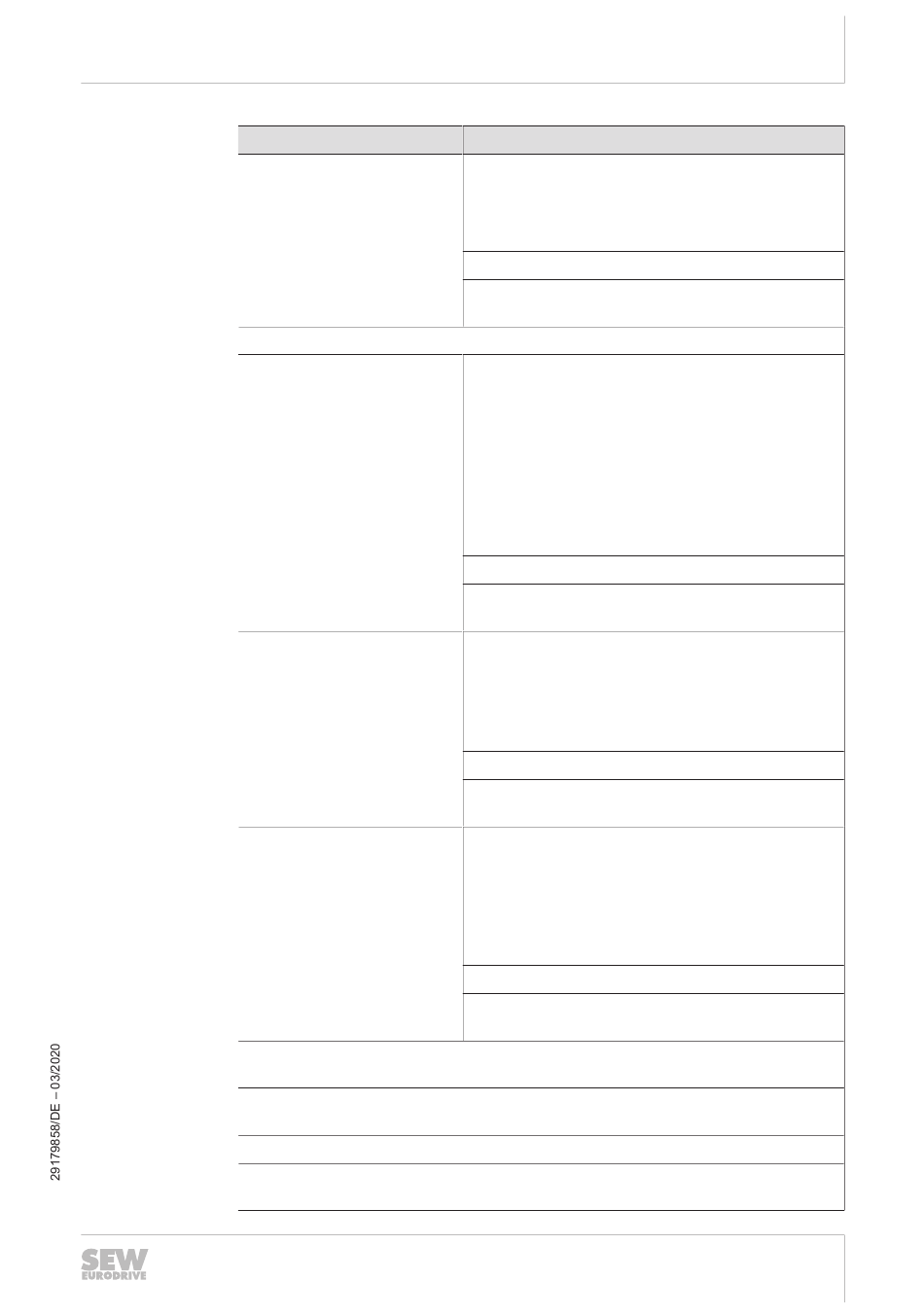 29179858/DE – 03/2020

SEW
EURODRIVE